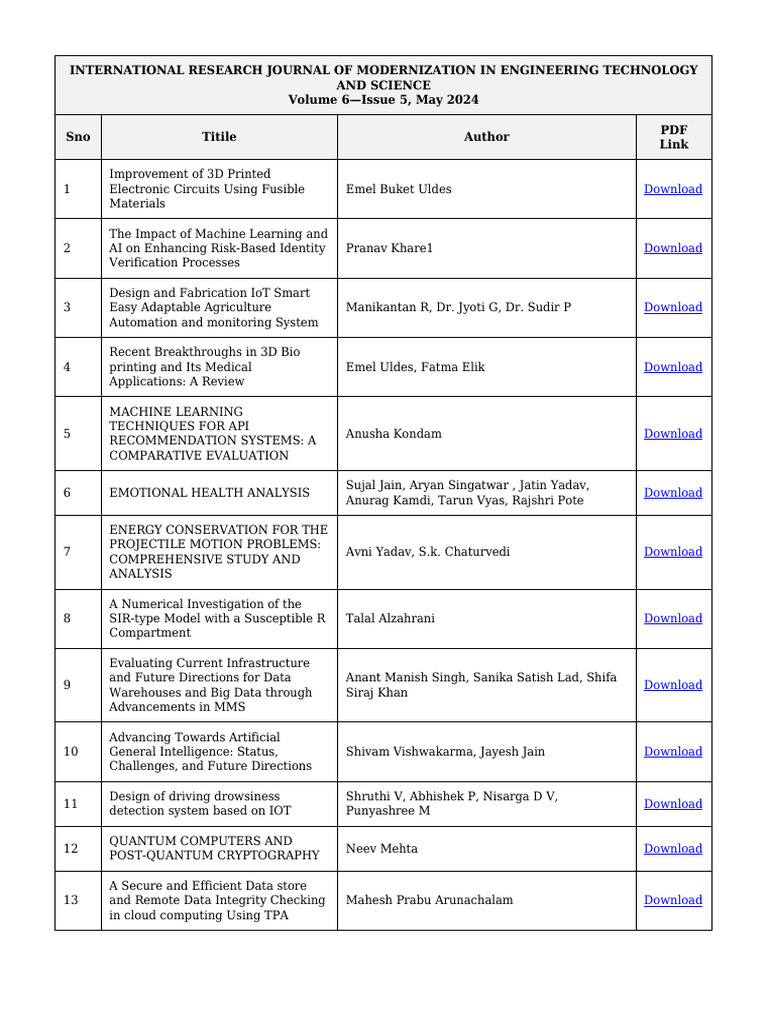 INTERNATIONAL RESEARCH JOURNAL OF MODERNIZATION IN ENGINEERING TECHNOLOGY AND SCIENCE
Volume 6—Issue 5, May 2024

| Sno | Titile | Author | PDF Link |
|---|---|---|---|
| 1 | Improvement of 3D Printed Electronic Circuits Using Fusible Materials | Emel Buket Uldes | Download |
| 2 | The Impact of Machine Learning and AI on Enhancing Risk-Based Identity Verification Processes | Pranav Khare1 | Download |
| 3 | Design and Fabrication IoT Smart Easy Adaptable Agriculture Automation and monitoring System | Manikantan R, Dr. Jyoti G, Dr. Sudir P | Download |
| 4 | Recent Breakthroughs in 3D Bio printing and Its Medical Applications: A Review | Emel Uldes, Fatma Elik | Download |
| 5 | MACHINE LEARNING TECHNIQUES FOR API RECOMMENDATION SYSTEMS: A COMPARATIVE EVALUATION | Anusha Kondam | Download |
| 6 | EMOTIONAL HEALTH ANALYSIS | Sujal Jain, Aryan Singatwar , Jatin Yadav, Anurag Kamdi, Tarun Vyas, Rajshri Pote | Download |
| 7 | ENERGY CONSERVATION FOR THE PROJECTILE MOTION PROBLEMS: COMPREHENSIVE STUDY AND ANALYSIS | Avni Yadav, S.k. Chaturvedi | Download |
| 8 | A Numerical Investigation of the SIR-type Model with a Susceptible R Compartment | Talal Alzahrani | Download |
| 9 | Evaluating Current Infrastructure and Future Directions for Data Warehouses and Big Data through Advancements in MMS | Anant Manish Singh, Sanika Satish Lad, Shifa Siraj Khan | Download |
| 10 | Advancing Towards Artificial General Intelligence: Status, Challenges, and Future Directions | Shivam Vishwakarma, Jayesh Jain | Download |
| 11 | Design of driving drowsiness detection system based on IOT | Shruthi V, Abhishek P, Nisarga D V, Punyashree M | Download |
| 12 | QUANTUM COMPUTERS AND POST-QUANTUM CRYPTOGRAPHY | Neev Mehta | Download |
| 13 | A Secure and Efficient Data store and Remote Data Integrity Checking in cloud computing Using TPA | Mahesh Prabu Arunachalam | Download |